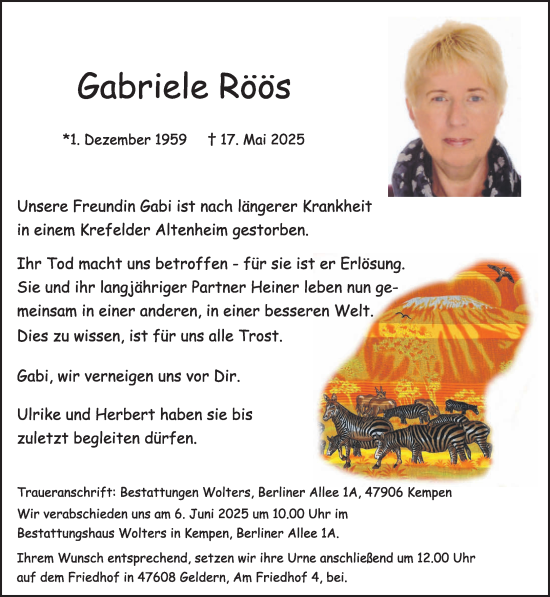 Gabriele Röös

*1. Dezember 1959 † 17. Mai 2025

Unsere Freundin Gabi ist nach längerer Krankheit in einem Krefelder Altenheim gestorben.

Ihr Tod macht uns betroffen - für sie ist er Erlösung. Sie und ihr langjähriger Partner Heiner leben nun gemeinsam in einer anderen, in einer besseren Welt. Dies zu wissen, ist für uns alle Trost.

Gabi, wir verneigen uns vor Dir.

Ulrike und Herbert haben sie bis zuletzt begleiten dürfen.

Traueranschrift: Bestattungen Wolters, Berliner Allee 1A, 47906 Kempen
Wir verabschieden uns am 6. Juni 2025 um 10.00 Uhr im Bestattungshaus Wolters in Kempen, Berliner Allee 1A.

Ihrem Wunsch entsprechend, setzen wir ihre Urne anschließend um 12.00 Uhr auf dem Friedhof in 47608 Geldern, Am Friedhof 4, bei.